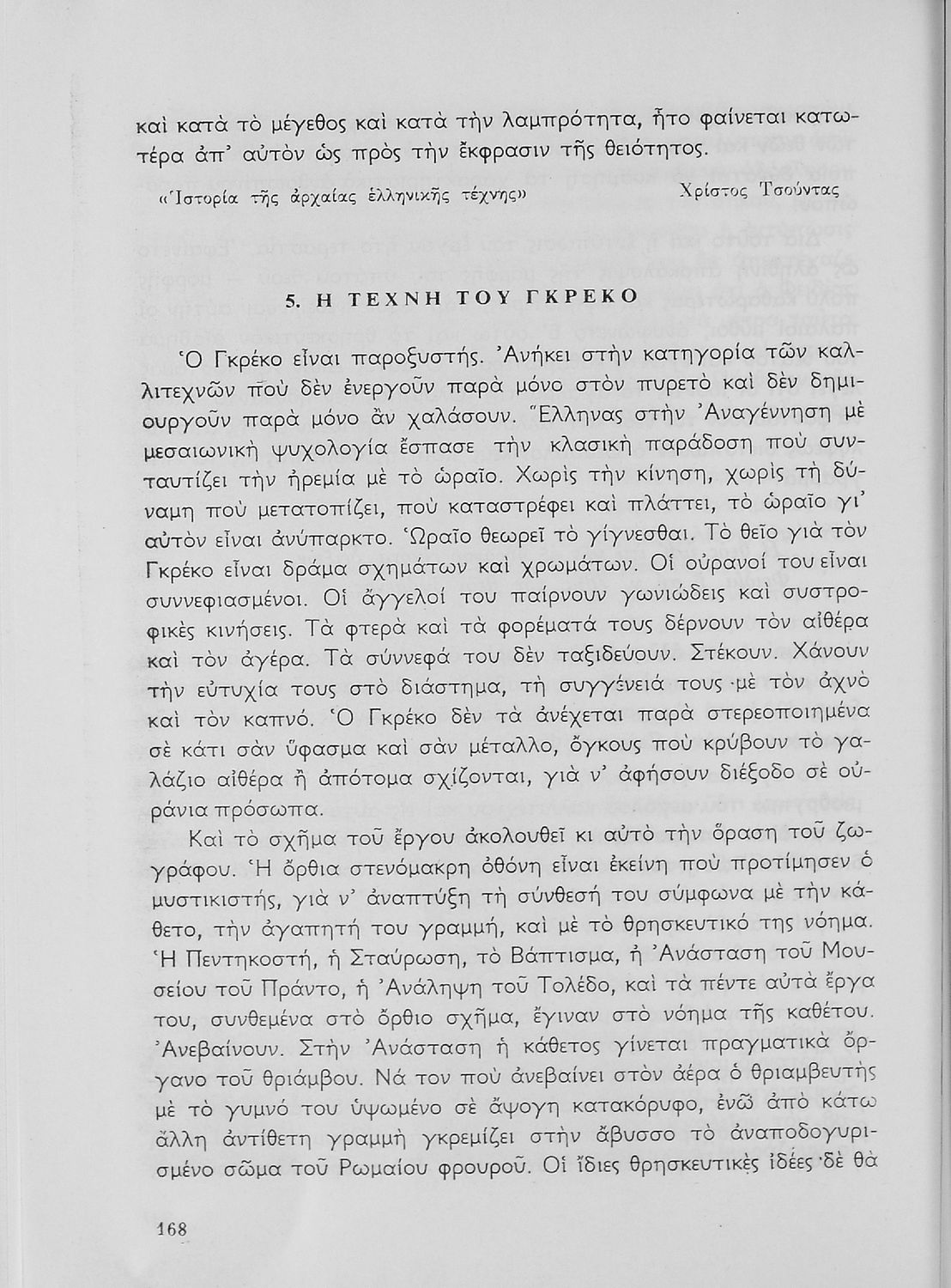 καὶ κατὰ τὸ μέγεθος καὶ κατὰ τὴν λαμπρότητα, ἦτο φαίνεται κατωτέρα ἀπ' αὐτὸν ὡς πρὸς τὴν ἔκφρασιν τῆς θειότητος.

«Ἱστορία τῆς ἀρχαίας ἑλληνικῆς τέχνης» Χρίστος Τσούντας

5. Η ΤΕΧΝΗ ΤΟΥ ΓΚΡΕΚΟ

Ὁ Γκρέκο εἶναι παροξυστής. Ἀνήκει στὴν κατηγορία τῶν καλλιτεχνῶν ποὺ δὲν ἐνεργοῦν παρὰ μόνο στὸν πυρετὸ καὶ δὲν δημιουργοῦν παρὰ μόνο ἂν χαλάσουν. Ἕλληνας στὴν Ἀναγέννηση μὲ μεσαιωνικὴ ψυχολογία ἔσπασε τὴν κλασικὴ παράδοση ποὺ συνταυτίζει τὴν ἠρεμία μὲ τὸ ὡραῖο. Χωρὶς τὴν κίνηση, χωρὶς τὴ δύναμη ποὺ μετατοπίζει, ποὺ καταστρέφει καὶ πλάττει, τὸ ὡραῖο γι' αὐτὸν εἶναι ἀνύπαρκτο. Ὡραῖο θεωρεῖ τὸ γίγνεσθαι. Τὸ θεῖο γιὰ τὸν Γκρέκο εἶναι δράμα σχημάτων καὶ χρωμάτων. Οἱ οὐρανοί του εἶναι συννεφιασμένοι. Οἱ ἄγγελοί του παίρνουν γωνιώδεις καὶ συστροφικὲς κινήσεις. Τὰ φτερὰ καὶ τὰ φορέματά τους δέρνουν τὸν αἰθέρα καὶ τὸν ἀγέρα. Τὰ σύννεφά του δὲν ταξιδεύουν. Στέκουν. Χάνουν τὴν εὐτυχία τους στὸ διάστημα, τὴ συγγένειά τους μὲ τὸν ἀχνὸ καὶ τὸν καπνό. Ὁ Γκρέκο δὲν τὰ ἀνέχεται παρὰ στερεοποιημένα σὲ κάτι σὰν ὕφασμα καὶ σὰν μέταλλο, ὄγκους ποὺ κρύβουν τὸ γαλάζιο αἰθέρα ἢ ἀπότομα σχίζονται, γιὰ ν' ἀφήσουν διέξοδο σὲ οὐράνια πρόσωπα.

Καὶ τὸ σχῆμα τοῦ ἔργου ἀκολουθεῖ κι αὐτὸ τὴν ὅραση τοῦ ζωγράφου. Ἡ ὄρθια στενόμακρη ὀθόνη εἶναι ἐκείνη ποὺ προτίμησεν ὁ μυστικιστής, γιὰ ν' ἀναπτύξη τὴ σύνθεσή του σύμφωνα μὲ τὴν κάθετο, τὴν ἀγαπητή του γραμμή, καὶ μὲ τὸ θρησκευτικό της νόημα. Ἡ Πεντηκοστή, ἡ Σταύρωση, τὸ Βάπτισμα, ἡ Ἀνάσταση τοῦ Μουσείου τοῦ Πράντο, ἡ Ἀνάληψη τοῦ Τολέδο, καὶ τὰ πέντε αὐτὰ ἔργα του, συνθεμένα στὸ ὄρθιο σχῆμα, ἔγιναν στὸ νόημα τῆς καθέτου. Ἀνεβαίνουν. Στὴν Ἀνάσταση ἡ κάθετος γίνεται πραγματικὰ ὄργανο τοῦ θριάμβου. Νά τον ποὺ ἀνεβαίνει στὸν ἀέρα ὁ θριαμβευτὴς μὲ τὸ γυμνό του ὑψωμένο σὲ ἄψογη κατακόρυφο, ἐνῶ ἀπὸ κάτω ἄλλη ἀντίθετη γραμμὴ γκρεμίζει στὴν ἄβυσσο τὸ ἀναποδογυρισμένο σῶμα τοῦ Ρωμαίου φρουροῦ. Οἱ ἴδιες θρησκευτικὲς ἰδέες δὲ θὰ

168